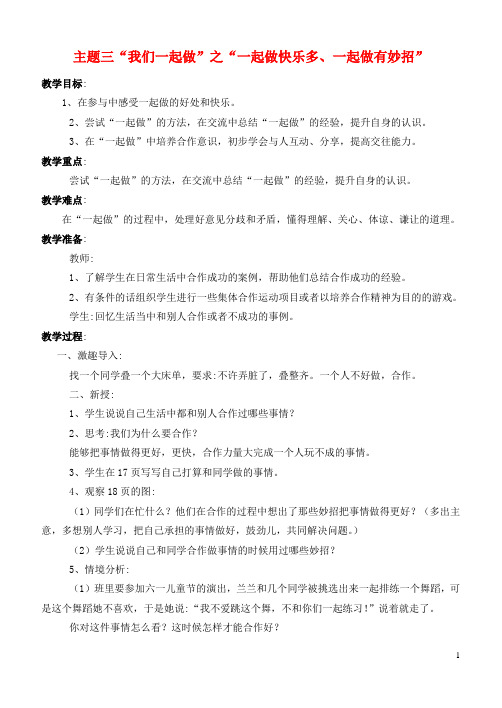 主题三“我们一起做”之“一起做快乐多、一起做有妙招”

教学目标：

1、在参与中感受一起做的好处和快乐。

2、尝试“一起做”的方法，在交流中总结“一起做”的经验，提升自身的认识。

3、在“一起做”中培养合作意识，初步学会与人互动、分享，提高交往能力。

教学重点：

尝试“一起做”的方法，在交流中总结“一起做”的经验，提升自身的认识。

教学难点：

在“一起做”的过程中，处理好意见分歧和矛盾，懂得理解、关心、体谅、谦让的道理。

教学准备：

教师：

1、了解学生在日常生活中合作成功的案例，帮助他们总结合作成功的经验。

2、有条件的话组织学生进行一些集体合作运动项目或者以培养合作精神为目的的游戏。

学生：回忆生活当中和别人合作或者不成功的事例。

教学过程：

一、激趣导入：

找一个同学叠一个大床单，要求：不许弄脏了，叠整齐。一个人不好做，合作。

二、新授：

1、学生说说自己生活中都和别人合作过哪些事情？

2、思考：我们为什么要合作？

能够把事情做得更好，更快，合作力量大完成一个人玩不成的事情。

3、学生在17页写写自己打算和同学做的事情。

4、观察18页的图：

（1）同学们在忙什么？他们在合作的过程中想出了那些妙招把事情做得更好？（多出主意，多想别人学习，把自己承担的事情做好，鼓劲儿，共同解决问题。）

（2）学生说说自己和同学合作做事情的时候用过哪些妙招？

5、情境分析：

（1）班里要参加六一儿童节的演出，兰兰和几个同学被挑选出来一起排练一个舞蹈，可是这个舞蹈她不喜欢，于是她说：“我不爱跳这个舞，不和你们一起练习！”说着就走了。

你对这件事情怎么看？这时候怎样才能合作好？

1